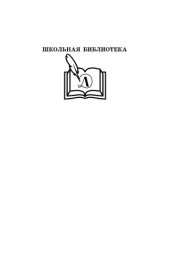 ШКОЛЬНАЯ БИБЛИОТЕКА

Д